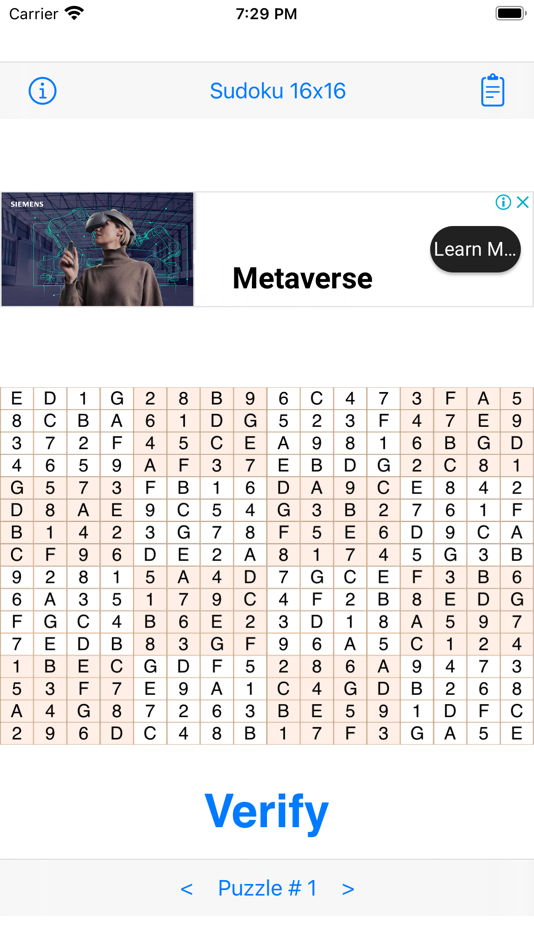 Carrier 7:29 PM

Sudoku 16x16

SIEMENS
Metaverse
Learn M...

| E | D | 1 | G | 2 | 8 | B | 9 | 6 | C | 4 | 7 | 3 | F | A | 5 |
|---|---|---|---|---|---|---|---|---|---|---|---|---|---|---|---|
| 8 | C | B | A | 6 | 1 | D | G | 5 | 2 | 3 | F | 4 | 7 | E | 9 |
| 3 | 7 | 2 | F | 4 | 5 | C | E | A | 9 | 8 | 1 | 6 | B | G | D |
| 4 | 6 | 5 | 9 | A | F | 3 | 7 | E | B | D | G | 2 | C | 8 | 1 |
| G | 5 | 7 | 3 | F | B | 1 | 6 | D | A | 9 | C | E | 8 | 4 | 2 |
| D | 8 | A | E | 9 | C | 5 | 4 | G | 3 | B | 2 | 7 | 6 | 1 | F |
| B | 1 | 4 | 2 | 3 | G | 7 | 8 | F | 5 | E | 6 | D | 9 | C | A |
| C | F | 9 | 6 | D | E | 2 | A | 8 | 1 | 7 | 4 | 5 | G | 3 | B |
| 9 | 2 | 8 | 1 | 5 | A | 4 | D | 7 | G | C | E | F | 3 | B | 6 |
| 6 | A | 3 | 5 | 1 | 7 | 9 | C | 4 | F | 2 | B | 8 | E | D | G |
| F | G | C | 4 | B | 6 | E | 2 | 3 | D | 1 | 8 | A | 5 | 9 | 7 |
| 7 | E | D | B | 8 | 3 | G | F | 9 | 6 | A | 5 | C | 1 | 2 | 4 |
| 1 | B | E | C | G | D | F | 5 | 2 | 8 | 6 | A | 9 | 4 | 7 | 3 |
| 5 | 3 | F | 7 | E | 9 | A | 1 | C | 4 | G | D | B | 2 | 6 | 8 |
| A | 4 | G | 8 | 7 | 2 | 6 | 3 | B | E | 5 | 9 | 1 | D | F | C |
| 2 | 9 | 6 | D | C | 4 | 8 | B | 1 | 7 | F | 3 | G | A | 5 | E |

Verify

< Puzzle # 1 >